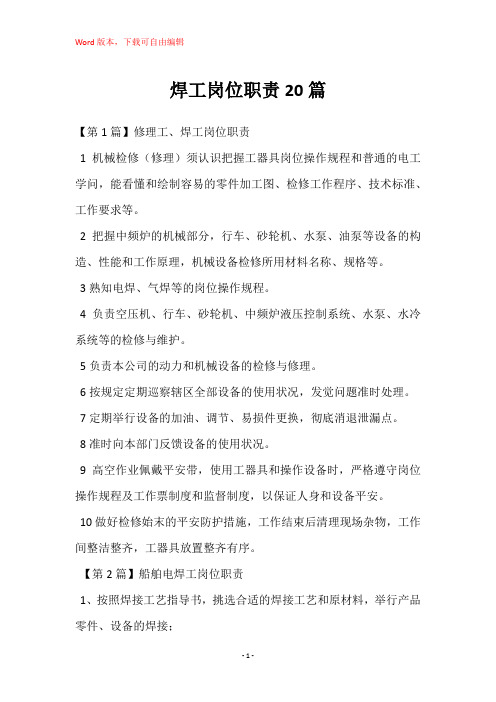 Word版本，下载可自由编辑

焊工岗位职责20篇

【第1篇】修理工、焊工岗位职责

1 机械检修（修理）须认识把握工器具岗位操作规程和普通的电工学问，能看懂和绘制容易的零件加工图、检修工作程序、技术标准、工作要求等。

2 把握中频炉的机械部分，行车、砂轮机、水泵、油泵等设备的构造、性能和工作原理，机械设备检修所用材料名称、规格等。

3 熟知电焊、气焊等的岗位操作规程。

4 负责空压机、行车、砂轮机、中频炉液压控制系统、水泵、水冷系统等的检修与维护。

5 负责本公司的动力和机械设备的检修与修理。

6 按规定定期巡察辖区全部设备的使用状况，发觉问题准时处理。

7 定期举行设备的加油、调节、易损件更换，彻底消退泄漏点。

8 准时向本部门反馈设备的使用状况。

9 高空作业佩戴平安带，使用工器具和操作设备时，严格遵守岗位操作规程及工作票制度和监督制度，以保证人身和设备平安。

10 做好检修始末的平安防护措施，工作结束后清理现场杂物，工作间整洁整齐，工器具放置整齐有序。

【第2篇】船舶电焊工岗位职责

1、按照焊接工艺指导书，挑选合适的焊接工艺和原材料，举行产品零件、设备的焊接；

- 1 -